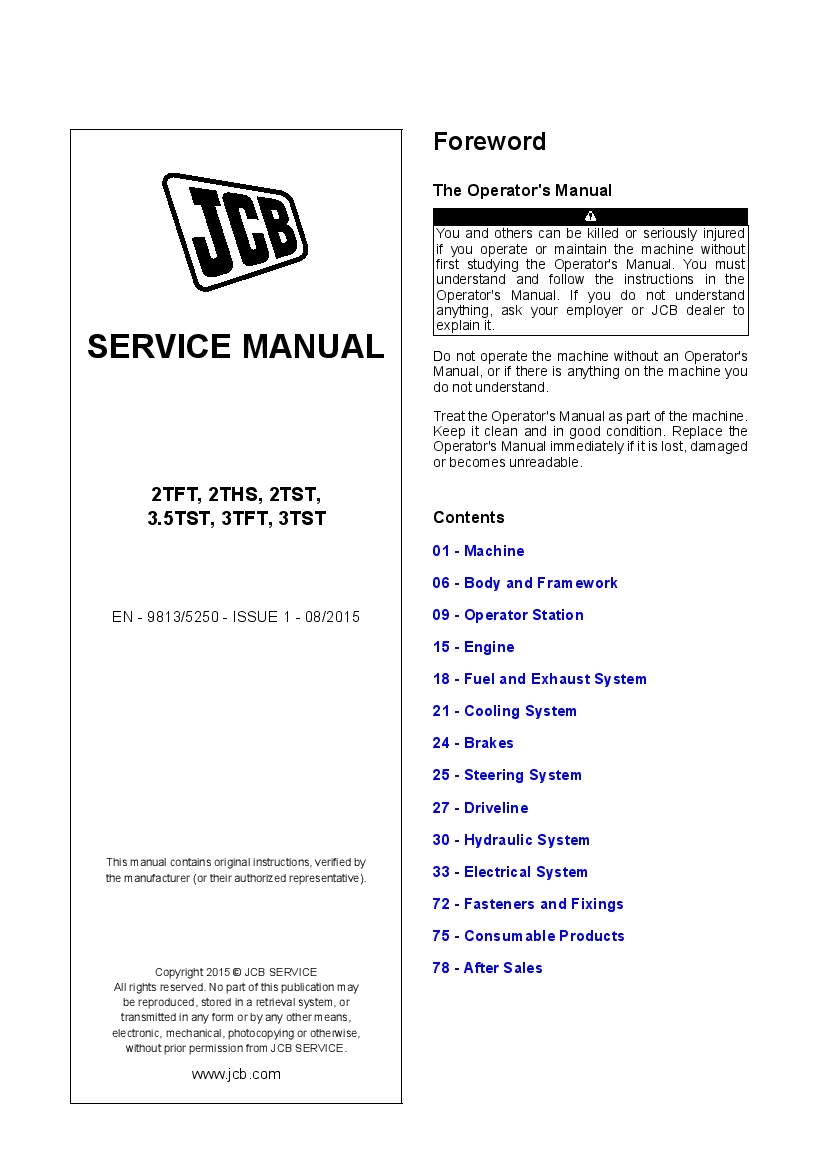 JCB

SERVICE MANUAL

2TFT, 2THS, 2TST,
3.5TST, 3TFT, 3TST

EN - 9813/5250 - ISSUE 1 - 08/2015

This manual contains original instructions, verified by the manufacturer (or their authorized representative).

Copyright 2015 © JCB SERVICE
All rights reserved. No part of this publication may be reproduced, stored in a retrieval system, or transmitted in any form or by any other means, electronic, mechanical, photocopying or otherwise, without prior permission from JCB SERVICE.

www.jcb.com

Foreword

The Operator's Manual

You and others can be killed or seriously injured if you operate or maintain the machine without first studying the Operator's Manual. You must understand and follow the instructions in the Operator's Manual. If you do not understand anything, ask your employer or JCB dealer to explain it.

Do not operate the machine without an Operator's Manual, or if there is anything on the machine you do not understand.

Treat the Operator's Manual as part of the machine. Keep it clean and in good condition. Replace the Operator's Manual immediately if it is lost, damaged or becomes unreadable.

Contents

01 - Machine

06 - Body and Framework

09 - Operator Station

15 - Engine

18 - Fuel and Exhaust System

21 - Cooling System

24 - Brakes

25 - Steering System

27 - Driveline

30 - Hydraulic System

33 - Electrical System

72 - Fasteners and Fixings

75 - Consumable Products

78 - After Sales